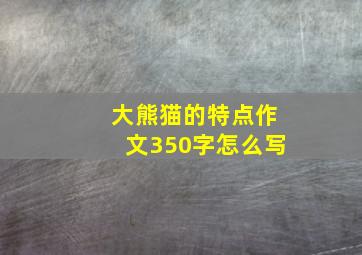 大熊猫的特点作文350字怎么写